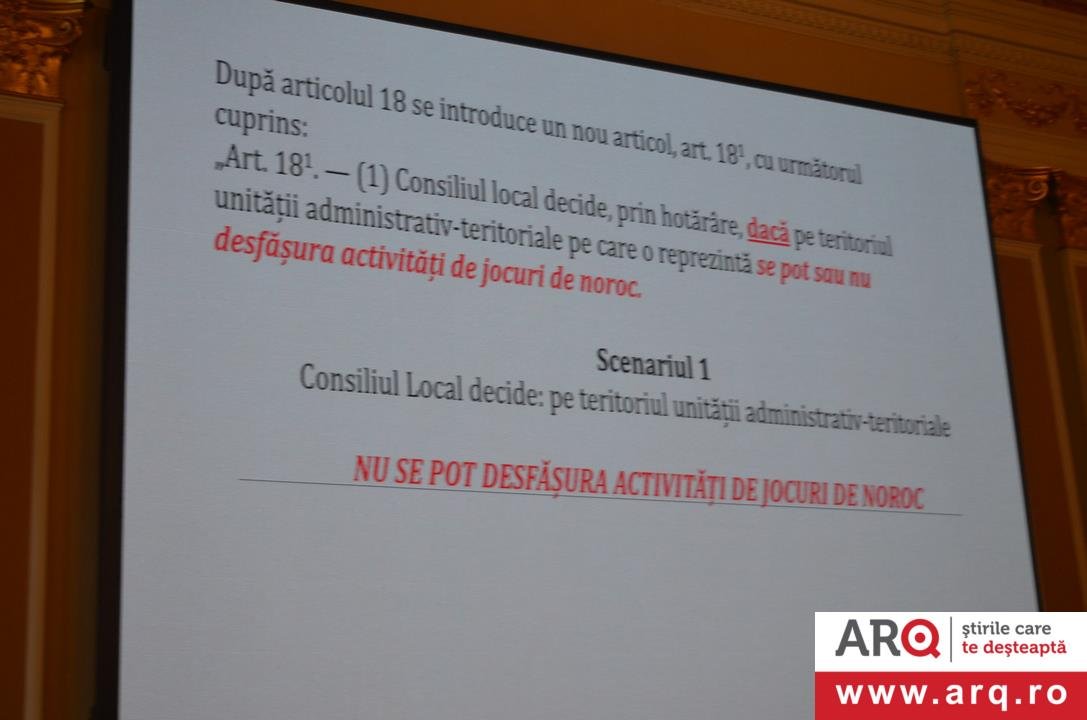 După articolul 18 se introduce un nou articol, art. $18^{1}$, cu următorul cuprins:

„Art. $18^{1}$. — (1) Consiliul local decide, prin hotărâre, dacă pe teritoriul unității administrativ-teritoriale pe care o reprezintă se pot sau nu desfășura activități de jocuri de noroc.

Scenariul 1
Consiliul Local decide: pe teritoriul unității administrativ-teritoriale

NU SE POT DESFĂȘURA ACTIVITĂȚI DE JOCURI DE NOROC

ARQ știrile care te deșteaptă
www.arq.ro